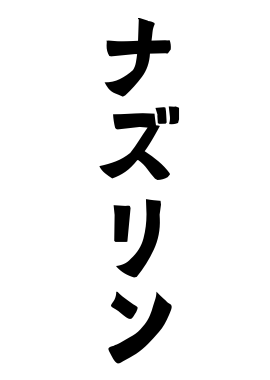 ナズリン